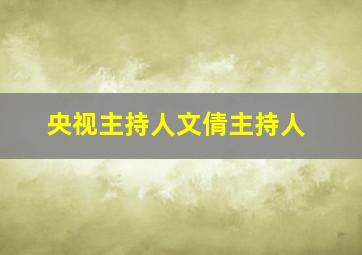 央视主持人文倩主持人